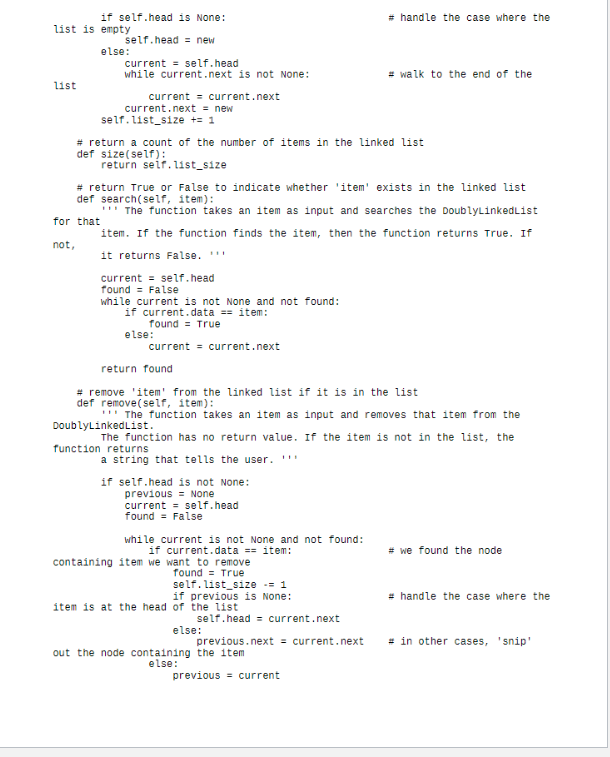 if self.head is None:                              # handle the case where the list is empty
            self.head = new
        else:
            current = self.head
            while current.next is not None:                # walk to the end of the list
                current = current.next
            current.next = new
        self.list_size += 1

    # return a count of the number of items in the linked list
    def size(self):
        return self.list_size

    # return True or False to indicate whether 'item' exists in the linked list
    def search(self, item):
        ''' The function takes an item as input and searches the DoublyLinkedList for that
        item. If the function finds the item, then the function returns True. If not,
        it returns False. '''

        current = self.head
        found = False
        while current is not None and not found:
            if current.data == item:
                found = True
            else:
                current = current.next

        return found

    # remove 'item' from the linked list if it is in the list
    def remove(self, item):
        ''' The function takes an item as input and removes that item from the DoublyLinkedList.
        The function has no return value. If the item is not in the list, the function returns
        a string that tells the user. '''

        if self.head is not None:
            previous = None
            current = self.head
            found = False

            while current is not None and not found:
                if current.data == item:                   # we found the node containing item we want to remove
                    found = True
                    self.list_size -= 1
                    if previous is None:                   # handle the case where the item is at the head of the list
                        self.head = current.next
                    else:
                        previous.next = current.next    # in other cases, 'snip' out the node containing the item
                else:
                    previous = current